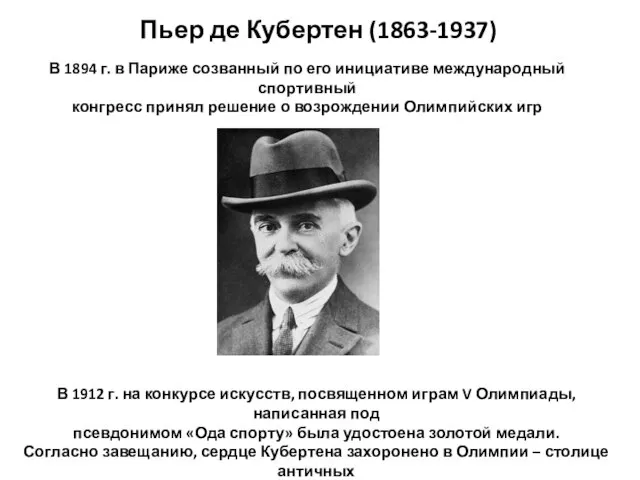 Пьер де Кубертен (1863-1937)

В 1894 г. в Париже созванный по его инициативе международный спортивный конгресс принял решение о возрождении Олимпийских игр

В 1912 г. на конкурсе искусств, посвященном играм V Олимпиады, написанная под псевдонимом «Ода спорту» была удостоена золотой медали. Согласно завещанию, сердце Кубертена захоронено в Олимпии – столице античных